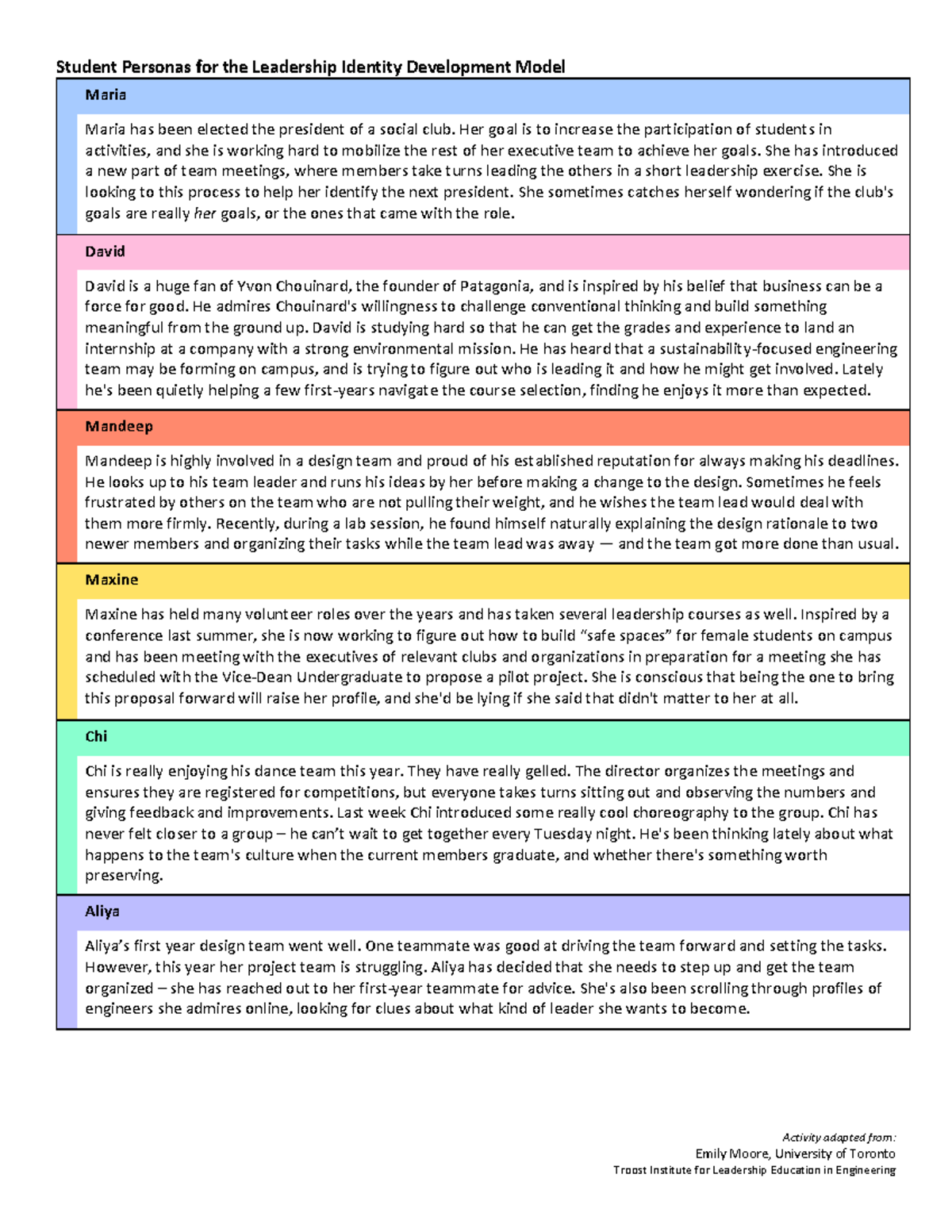 Student Personas for the Leadership Identity Development Model

Maria

Maria has been elected the president of a social club. Her goal is to increase the participation of students in activities, and she is working hard to mobilize the rest of her executive team to achieve her goals. She has introduced a new part of team meetings, where members take turns leading the others in a short leadership exercise. She is looking to this process to help her identify the next president. She sometimes catches herself wondering if the club's goals are really her goals, or the ones that came with the role.

David

David is a huge fan of Yvon Chouinard, the founder of Patagonia, and is inspired by his belief that business can be a force for good. He admires Chouinard's willingness to challenge conventional thinking and build something meaningful from the ground up. David is studying hard so that he can get the grades and experience to land an internship at a company with a strong environmental mission. He has heard that a sustainability-focused engineering team may be forming on campus, and is trying to figure out who is leading it and how he might get involved. Lately he's been quietly helping a few first-years navigate the course selection, finding he enjoys it more than expected.

Mandeep

Mandeep is highly involved in a design team and proud of his established reputation for always making his deadlines. He looks up to his team leader and runs his ideas by her before making a change to the design. Sometimes he feels frustrated by others on the team who are not pulling their weight, and he wishes the team lead would deal with them more firmly. Recently, during a lab session, he found himself naturally explaining the design rationale to two newer members and organizing their tasks while the team lead was away — and the team got more done than usual.

Maxine

Maxine has held many volunteer roles over the years and has taken several leadership courses as well. Inspired by a conference last summer, she is now working to figure out how to build "safe spaces" for female students on campus and has been meeting with the executives of relevant clubs and organizations in preparation for a meeting she has scheduled with the Vice-Dean Undergraduate to propose a pilot project. She is conscious that being the one to bring this proposal forward will raise her profile, and she'd be lying if she said that didn't matter to her at all.

Chi

Chi is really enjoying his dance team this year. They have really gelled. The director organizes the meetings and ensures they are registered for competitions, but everyone takes turns sitting out and observing the numbers and giving feedback and improvements. Last week Chi introduced some really cool choreography to the group. Chi has never felt closer to a group – he can't wait to get together every Tuesday night. He's been thinking lately about what happens to the team's culture when the current members graduate, and whether there's something worth preserving.

Aliya

Aliya's first year design team went well. One teammate was good at driving the team forward and setting the tasks. However, this year her project team is struggling. Aliya has decided that she needs to step up and get the team organized – she has reached out to her first-year teammate for advice. She's also been scrolling through profiles of engineers she admires online, looking for clues about what kind of leader she wants to become.

Activity adapted from:
Emily Moore, University of Toronto
Troost Institute for Leadership Education in Engineering